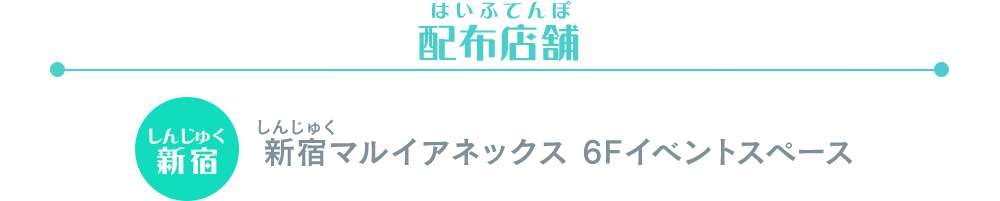 はいふてんぽ
配布店舗

しんじゅく
新宿

しんじゅく
新宿マルイアネックス 6Fイベントスペース